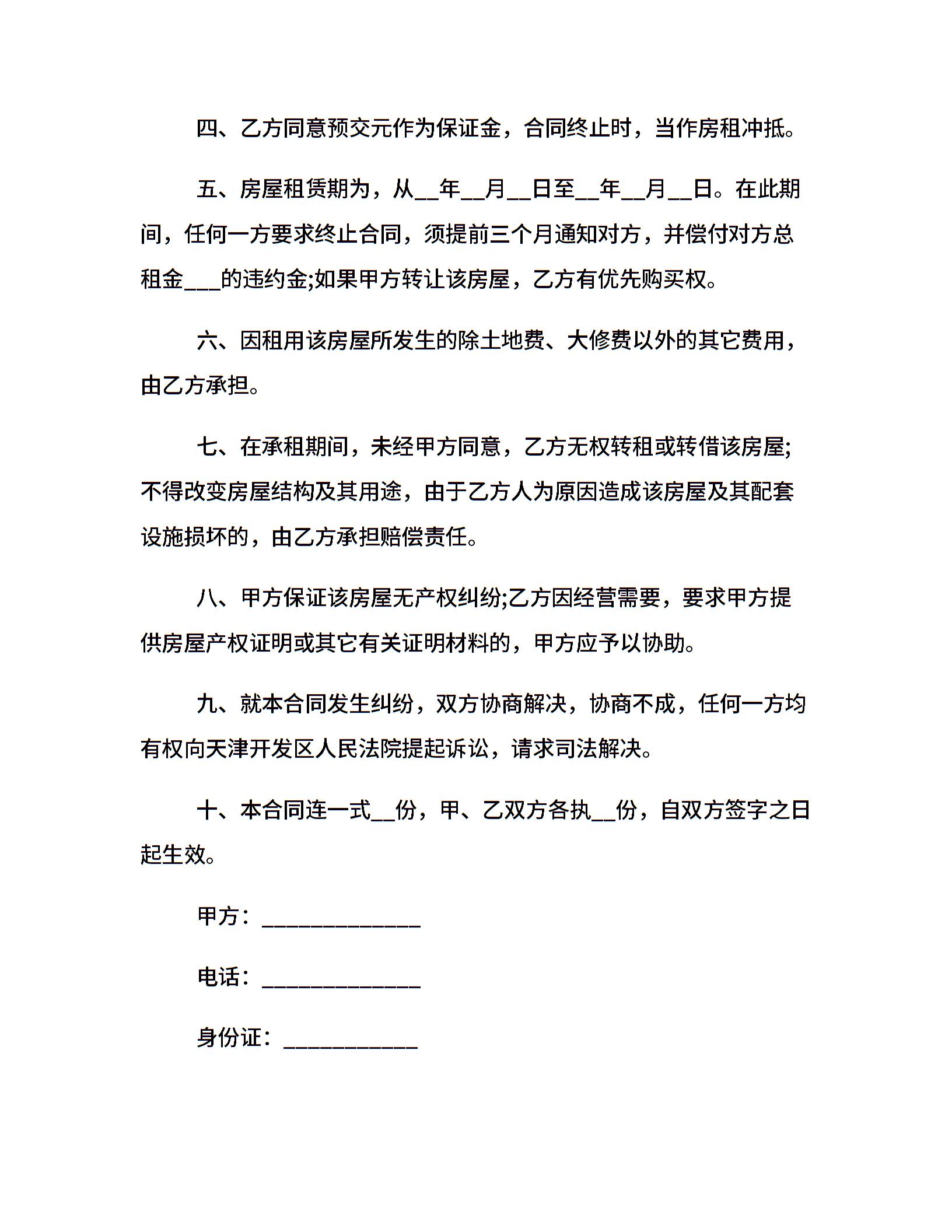 四、乙方同意预交元作为保证金，合同终止时，当作房租冲抵。

五、房屋租赁期为，从__年__月__日至__年__月__日。在此期间，任何一方要求终止合同，须提前三个月通知对方，并偿付对方总租金___的违约金;如果甲方转让该房屋，乙方有优先购买权。

六、因租用该房屋所发生的除土地费、大修费以外的其它费用，由乙方承担。

七、在承租期间，未经甲方同意，乙方无权转租或转借该房屋;不得改变房屋结构及其用途，由于乙方人为原因造成该房屋及其配套设施损坏的，由乙方承担赔偿责任。

八、甲方保证该房屋无产权纠纷;乙方因经营需要，要求甲方提供房屋产权证明或其它有关证明材料的，甲方应予以协助。

九、就本合同发生纠纷，双方协商解决，协商不成，任何一方均有权向天津开发区人民法院提起诉讼，请求司法解决。

十、本合同连一式__份，甲、乙双方各执__份，自双方签字之日起生效。

甲方：______________

电话：______________

身份证：____________